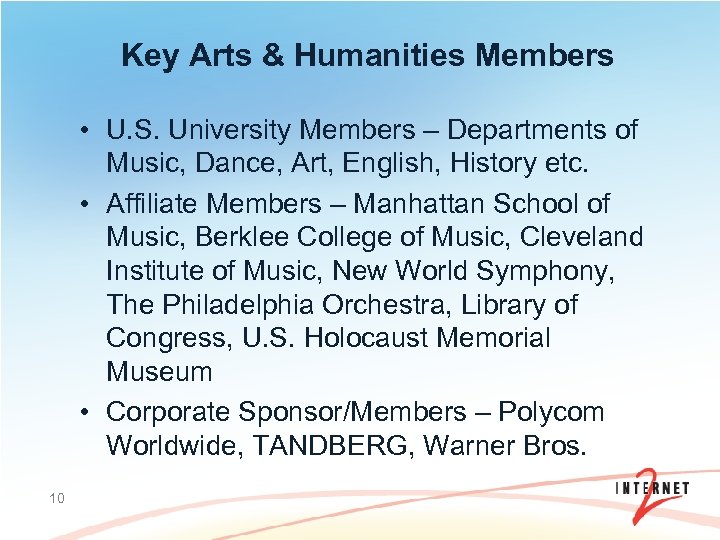 Key Arts & Humanities Members

• U.S. University Members – Departments of Music, Dance, Art, English, History etc.

• Affiliate Members – Manhattan School of Music, Berklee College of Music, Cleveland Institute of Music, New World Symphony, The Philadelphia Orchestra, Library of Congress, U.S. Holocaust Memorial Museum

• Corporate Sponsor/Members – Polycom Worldwide, TANDBERG, Warner Bros.

10

INTERNET 2